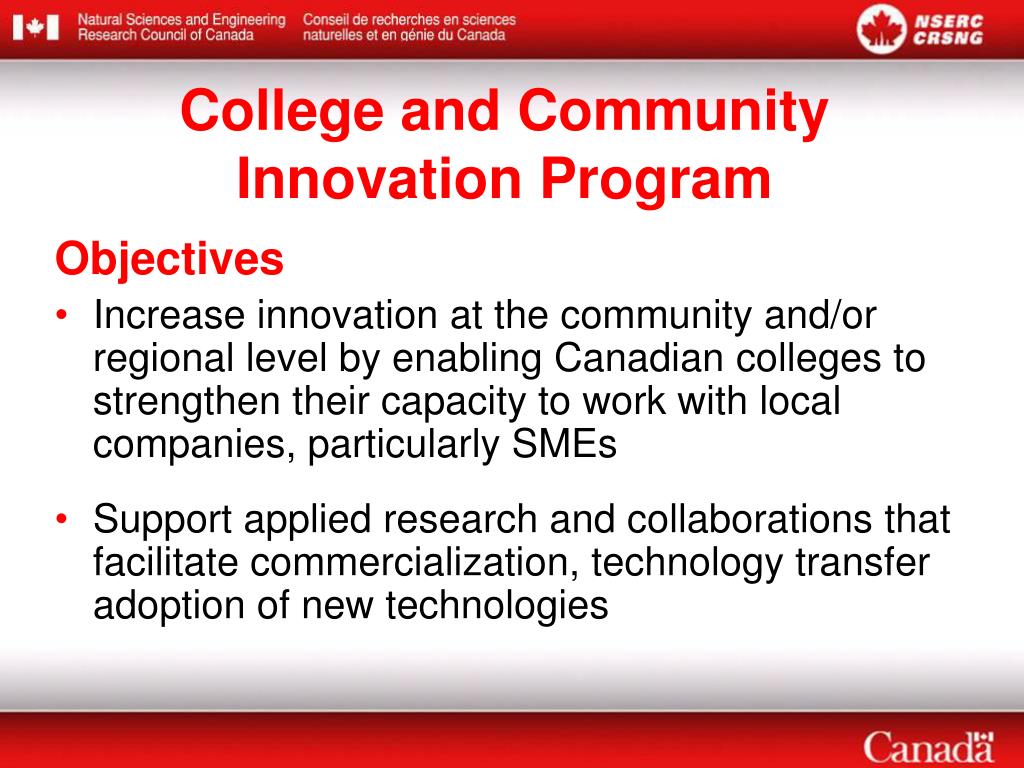 Natural Sciences and Engineering Research Council of Canada
Conseil de recherches en sciences naturelles et en génie du Canada

NSERC CRSNG

College and Community Innovation Program

Objectives

• Increase innovation at the community and/or regional level by enabling Canadian colleges to strengthen their capacity to work with local companies, particularly SMEs

• Support applied research and collaborations that facilitate commercialization, technology transfer adoption of new technologies

Canada